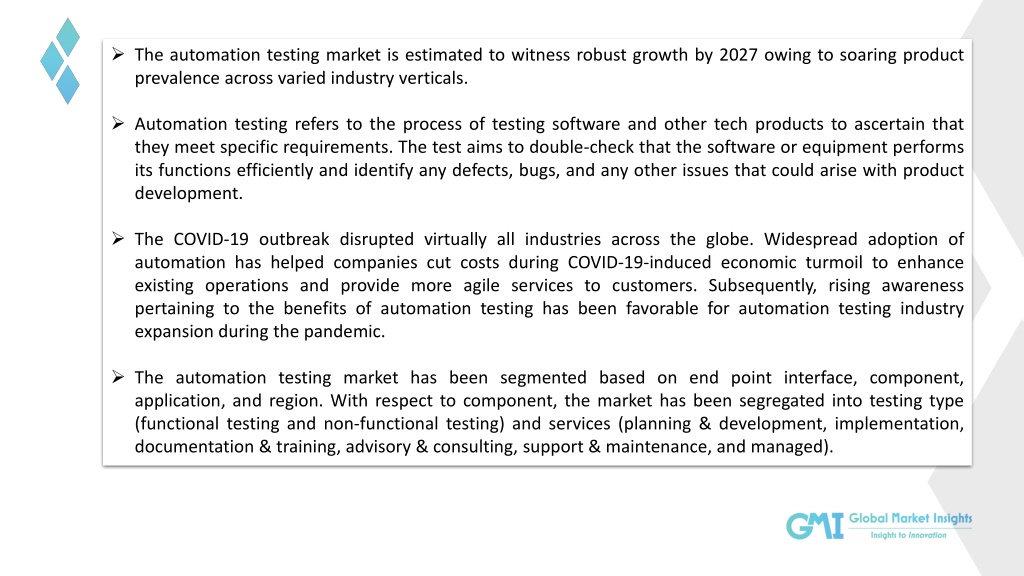 ➢ The automation testing market is estimated to witness robust growth by 2027 owing to soaring product prevalence across varied industry verticals.

➢ Automation testing refers to the process of testing software and other tech products to ascertain that they meet specific requirements. The test aims to double-check that the software or equipment performs its functions efficiently and identify any defects, bugs, and any other issues that could arise with product development.

➢ The COVID-19 outbreak disrupted virtually all industries across the globe. Widespread adoption of automation has helped companies cut costs during COVID-19-induced economic turmoil to enhance existing operations and provide more agile services to customers. Subsequently, rising awareness pertaining to the benefits of automation testing has been favorable for automation testing industry expansion during the pandemic.

➢ The automation testing market has been segmented based on end point interface, component, application, and region. With respect to component, the market has been segregated into testing type (functional testing and non-functional testing) and services (planning & development, implementation, documentation & training, advisory & consulting, support & maintenance, and managed).

GMI Global Market Insights
Insights to Innovation